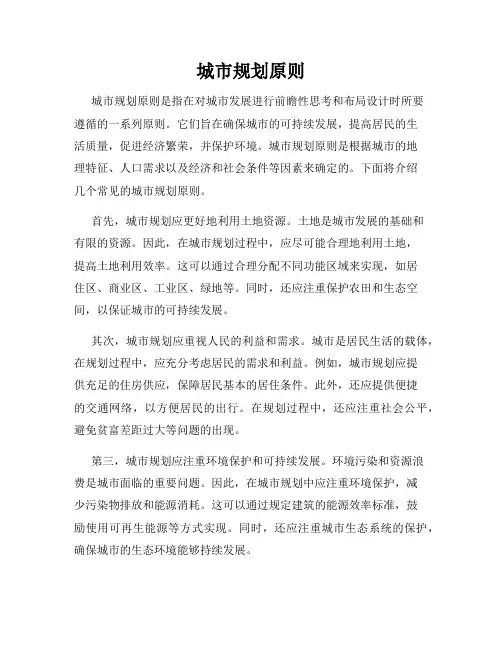 城市规划原则

城市规划原则是指在对城市发展进行前瞻性思考和布局设计时所要遵循的一系列原则。它们旨在确保城市的可持续发展，提高居民的生活质量，促进经济繁荣，并保护环境。城市规划原则是根据城市的地理特征、人口需求以及经济和社会条件等因素来确定的。下面将介绍几个常见的城市规划原则。

首先，城市规划应更好地利用土地资源。土地是城市发展的基础和有限的资源。因此，在城市规划过程中，应尽可能合理地利用土地，提高土地利用效率。这可以通过合理分配不同功能区域来实现，如居住区、商业区、工业区、绿地等。同时，还应注重保护农田和生态空间，以保证城市的可持续发展。

其次，城市规划应重视人民的利益和需求。城市是居民生活的载体，在规划过程中，应充分考虑居民的需求和利益。例如，城市规划应提供充足的住房供应，保障居民基本的居住条件。此外，还应提供便捷的交通网络，以方便居民的出行。在规划过程中，还应注重社会公平，避免贫富差距过大等问题的出现。

第三，城市规划应注重环境保护和可持续发展。环境污染和资源浪费是城市面临的重要问题。因此，在城市规划中应注重环境保护，减少污染物排放和能源消耗。这可以通过规定建筑的能源效率标准，鼓励使用可再生能源等方式实现。同时，还应注重城市生态系统的保护，确保城市的生态环境能够持续发展。